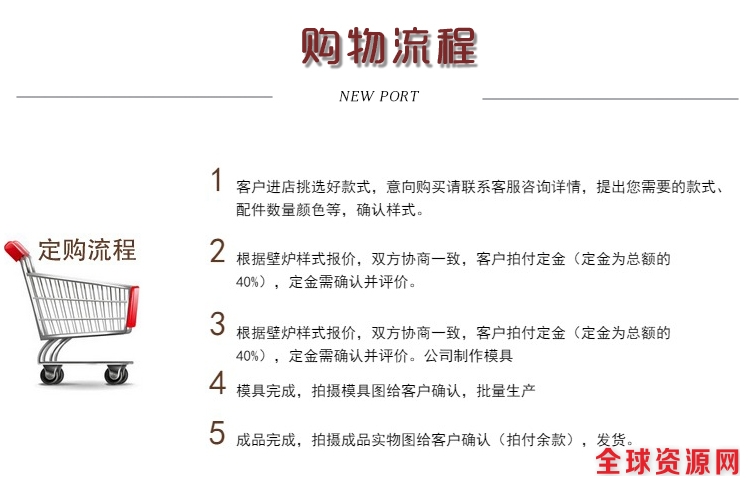 购物流程

NEW PORT

定购流程

1 客户进店挑选好款式，意向购买请联系客服咨询详情，提出您需要的款式、配件数量颜色等，确认样式。

2 根据壁炉样式报价，双方协商一致，客户拍付定金（定金为总额的40%），定金需确认并评价。

3 根据壁炉样式报价，双方协商一致，客户拍付定金（定金为总额的40%），定金需确认并评价。公司制作模具

4 模具完成，拍摄模具图给客户确认，批量生产

5 成品完成，拍摄成品实物图给客户确认（拍付余款），发货。

全球资源网